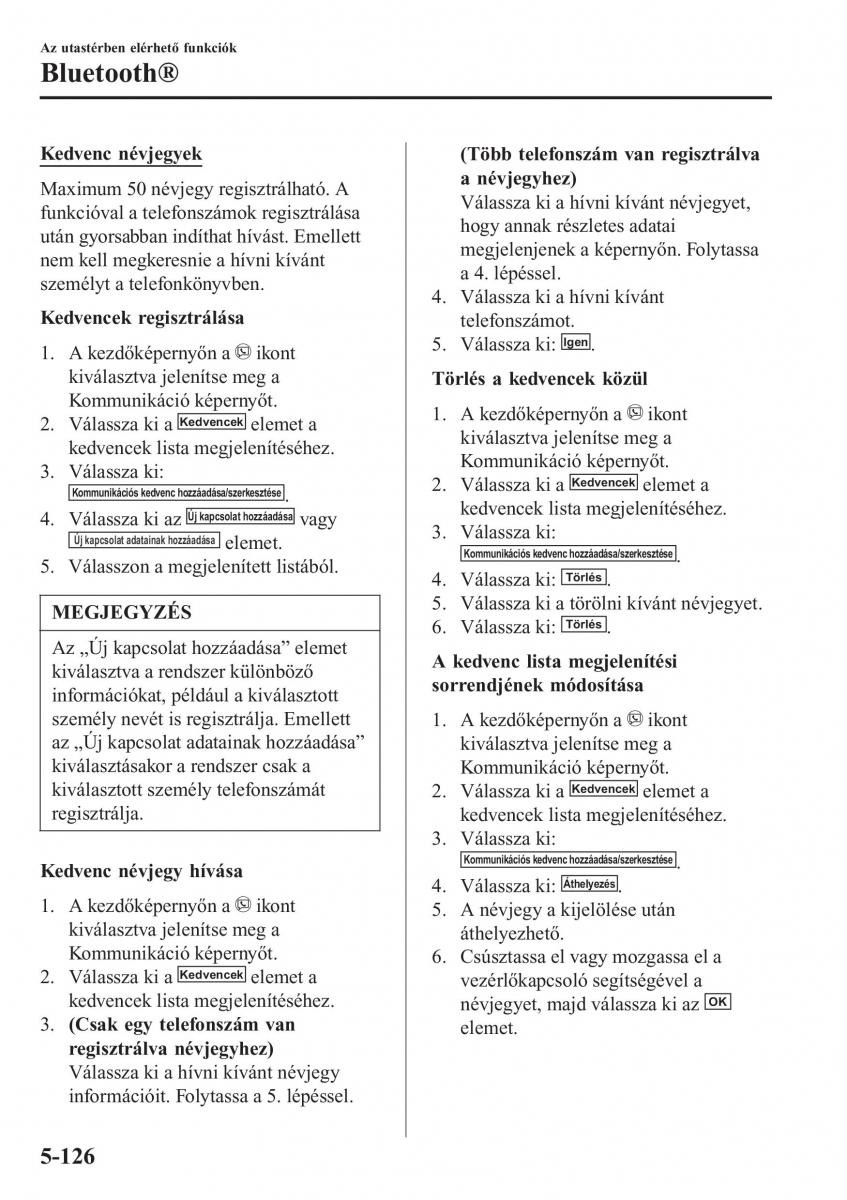 Az utastérben elérhető funkciók
Bluetooth®

Kedvenc névjegyek

Maximum 50 névjegy regisztrálható. A funkcióval a telefonszámok regisztrálása után gyorsabban indíthat hívást. Emellett nem kell megkeresnie a hívni kívánt személyt a telefonkönyvben.

Kedvencek regisztrálása

1. A kezdőképernyőn a ikont kiválasztva jelenítse meg a Kommunikáció képernyőt.
2. Válassza ki a Kedvencek elemet a kedvencek lista megjelenítéséhez.
3. Válassza ki: Kommunikációs kedvenc hozzáadása/szerkesztése.
4. Válassza ki az Új kapcsolat hozzáadása vagy Új kapcsolat adatainak hozzáadása elemet.
5. Válasszon a megjelenített listából.

MEGJEGYZÉS

Az „Új kapcsolat hozzáadása” elemet kiválasztva a rendszer különböző információkat, például a kiválasztott személy nevét is regisztrálja. Emellett az „Új kapcsolat adatainak hozzáadása” kiválasztásakor a rendszer csak a kiválasztott személy telefonszámát regisztrálja.

Kedvenc névjegy hívása

1. A kezdőképernyőn a ikont kiválasztva jelenítse meg a Kommunikáció képernyőt.
2. Válassza ki a Kedvencek elemet a kedvencek lista megjelenítéséhez.
3. (Csak egy telefonszám van regisztrálva névjegyhez)
Válassza ki a hívni kívánt névjegy információit. Folytassa a 5. lépéssel.
(Több telefonszám van regisztrálva a névjegyhez)
Válassza ki a hívni kívánt névjegyet, hogy annak részletes adatai megjelenjenek a képernyőn. Folytassa a 4. lépéssel.
4. Válassza ki a hívni kívánt telefonszámot.
5. Válassza ki: Igen.

Törlés a kedvencek közül

1. A kezdőképernyőn a ikont kiválasztva jelenítse meg a Kommunikáció képernyőt.
2. Válassza ki a Kedvencek elemet a kedvencek lista megjelenítéséhez.
3. Válassza ki: Kommunikációs kedvenc hozzáadása/szerkesztése.
4. Válassza ki: Törlés.
5. Válassza ki a törölni kívánt névjegyet.
6. Válassza ki: Törlés.

A kedvenc lista megjelenítési sorrendjének módosítása

1. A kezdőképernyőn a ikont kiválasztva jelenítse meg a Kommunikáció képernyőt.
2. Válassza ki a Kedvencek elemet a kedvencek lista megjelenítéséhez.
3. Válassza ki: Kommunikációs kedvenc hozzáadása/szerkesztése.
4. Válassza ki: Áthelyezés.
5. A névjegy a kijelölése után áthelyezhető.
6. Csúsztassa el vagy mozgassa el a vezérlőkapcsoló segítségével a névjegyet, majd válassza ki az OK elemet.

5-126